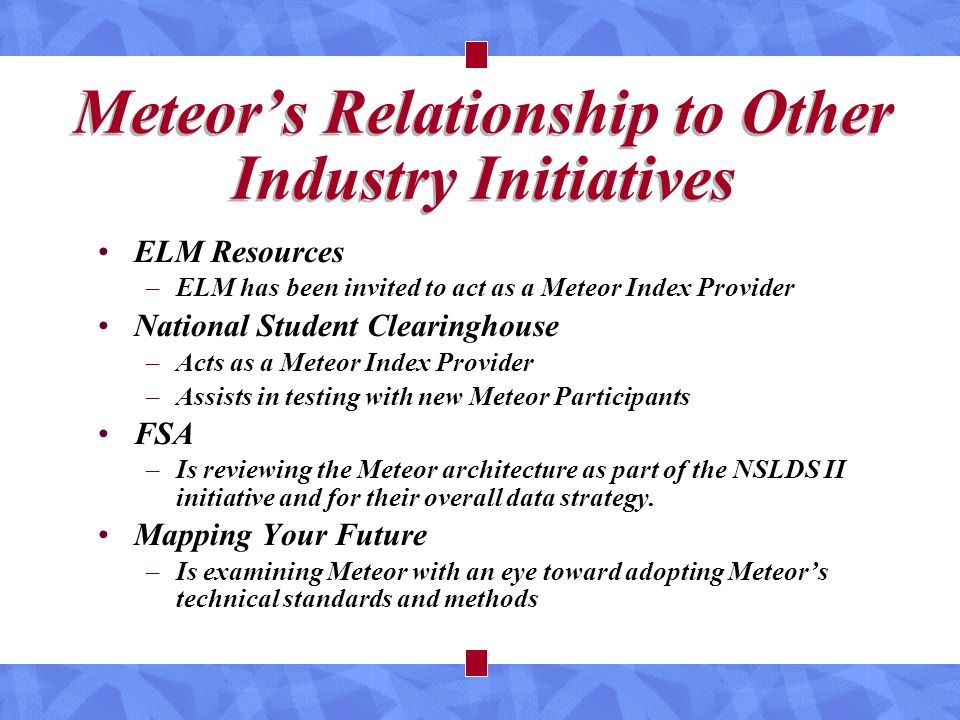 Meteor’s Relationship to Other Industry Initiatives

• ELM Resources
– ELM has been invited to act as a Meteor Index Provider
• National Student Clearinghouse
– Acts as a Meteor Index Provider
– Assists in testing with new Meteor Participants
• FSA
– Is reviewing the Meteor architecture as part of the NSLDS II initiative and for their overall data strategy.
• Mapping Your Future
– Is examining Meteor with an eye toward adopting Meteor’s technical standards and methods